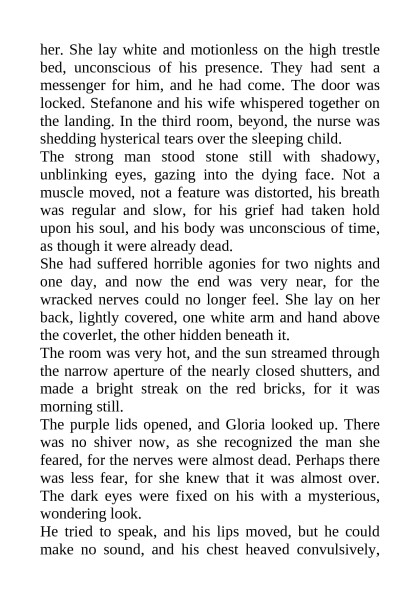 her. She lay white and motionless on the high trestle bed, unconscious of his presence. They had sent a messenger for him, and he had come. The door was locked. Stefanone and his wife whispered together on the landing. In the third room, beyond, the nurse was shedding hysterical tears over the sleeping child.

The strong man stood stone still with shadowy, unblinking eyes, gazing into the dying face. Not a muscle moved, not a feature was distorted, his breath was regular and slow, for his grief had taken hold upon his soul, and his body was unconscious of time, as though it were already dead.

She had suffered horrible agonies for two nights and one day, and now the end was very near, for the wracked nerves could no longer feel. She lay on her back, lightly covered, one white arm and hand above the coverlet, the other hidden beneath it.

The room was very hot, and the sun streamed through the narrow aperture of the nearly closed shutters, and made a bright streak on the red bricks, for it was morning still.

The purple lids opened, and Gloria looked up. There was no shiver now, as she recognized the man she feared, for the nerves were almost dead. Perhaps there was less fear, for she knew that it was almost over. The dark eyes were fixed on his with a mysterious, wondering look.

He tried to speak, and his lips moved, but he could make no sound, and his chest heaved convulsively,